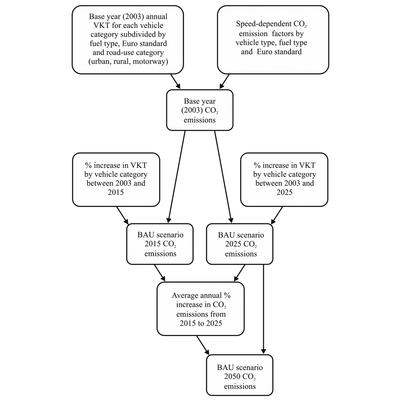 Base year (2003) annual VKT for each vehicle category subdivided by fuel type, Euro standard and road-use category (urban, rural, motorway)

Speed-dependent $CO_2$ emission factors by vehicle type, fuel type and Euro standard

Base year (2003) $CO_2$ emissions

% increase in VKT by vehicle category between 2003 and 2015

% increase in VKT by vehicle category between 2003 and 2025

BAU scenario 2015 $CO_2$ emissions

BAU scenario 2025 $CO_2$ emissions

Average annual % increase in $CO_2$ emissions from 2015 to 2025

BAU scenario 2050 $CO_2$ emissions